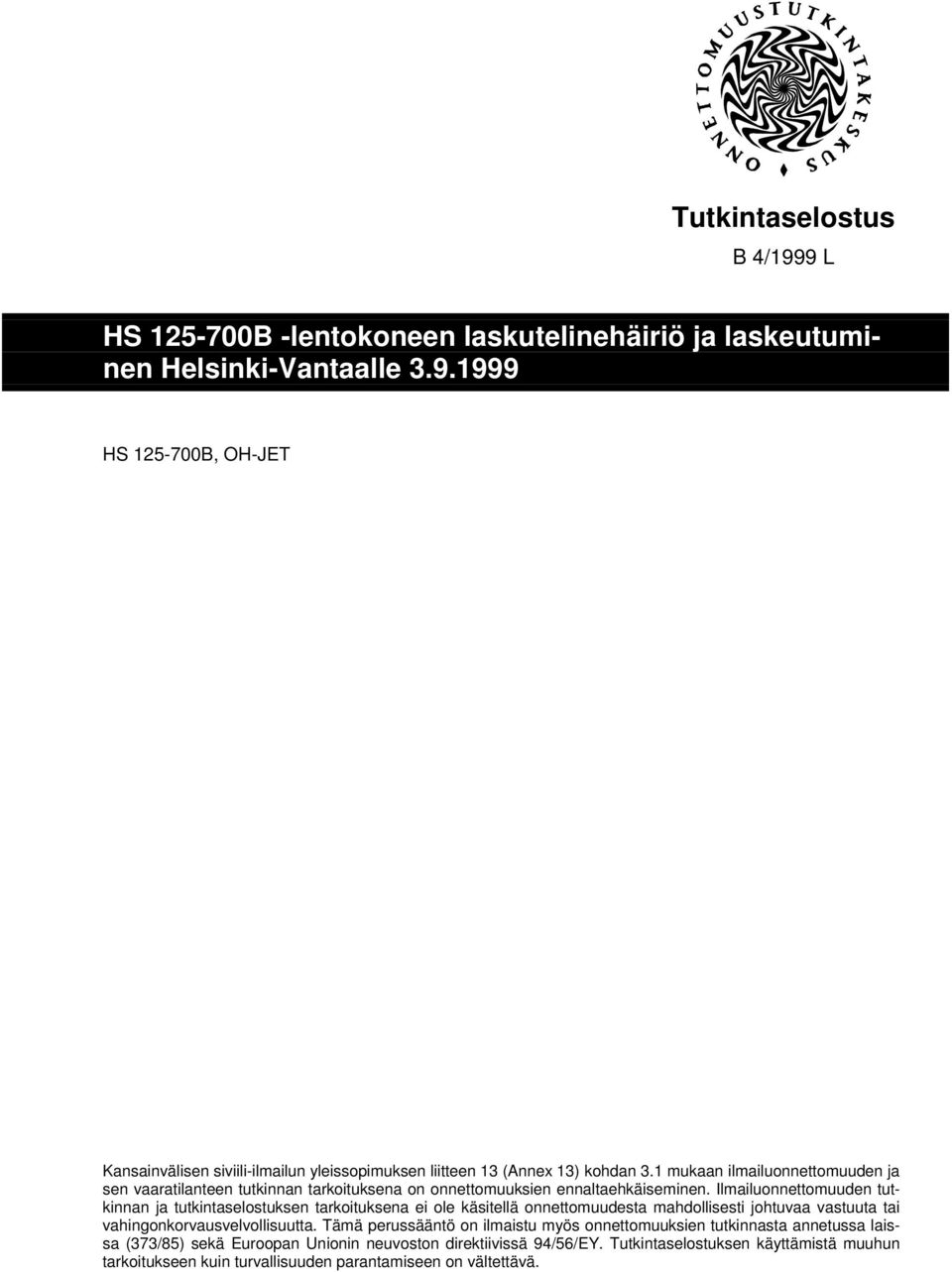 ONNETTOMUUSTUTKINTAKESKUS

Tutkintaselostus

B 4/1999 L

HS 125-700B -lentokoneen laskutelinehäiriö ja laskeutuminen Helsinki-Vantaalle 3.9.1999

HS 125-700B, OH-JET

Kansainvälisen siviili-ilmailun yleissopimuksen liitteen 13 (Annex 13) kohdan 3.1 mukaan ilmailuonnettomuuden ja sen vaaratilanteen tutkinnan tarkoituksena on onnettomuuksien ennaltaehkäiseminen. Ilmailuonnettomuuden tutkinnan ja tutkintaselostuksen tarkoituksena ei ole käsitellä onnettomuudesta mahdollisesti johtuvaa vastuuta tai vahingonkorvausvelvollisuutta. Tämä perussääntö on ilmaistu myös onnettomuuksien tutkinnasta annetussa laissa (373/85) sekä Euroopan Unionin neuvoston direktiivissä 94/56/EY. Tutkintaselostuksen käyttämistä muuhun tarkoitukseen kuin turvallisuuden parantamiseen on vältettävä.